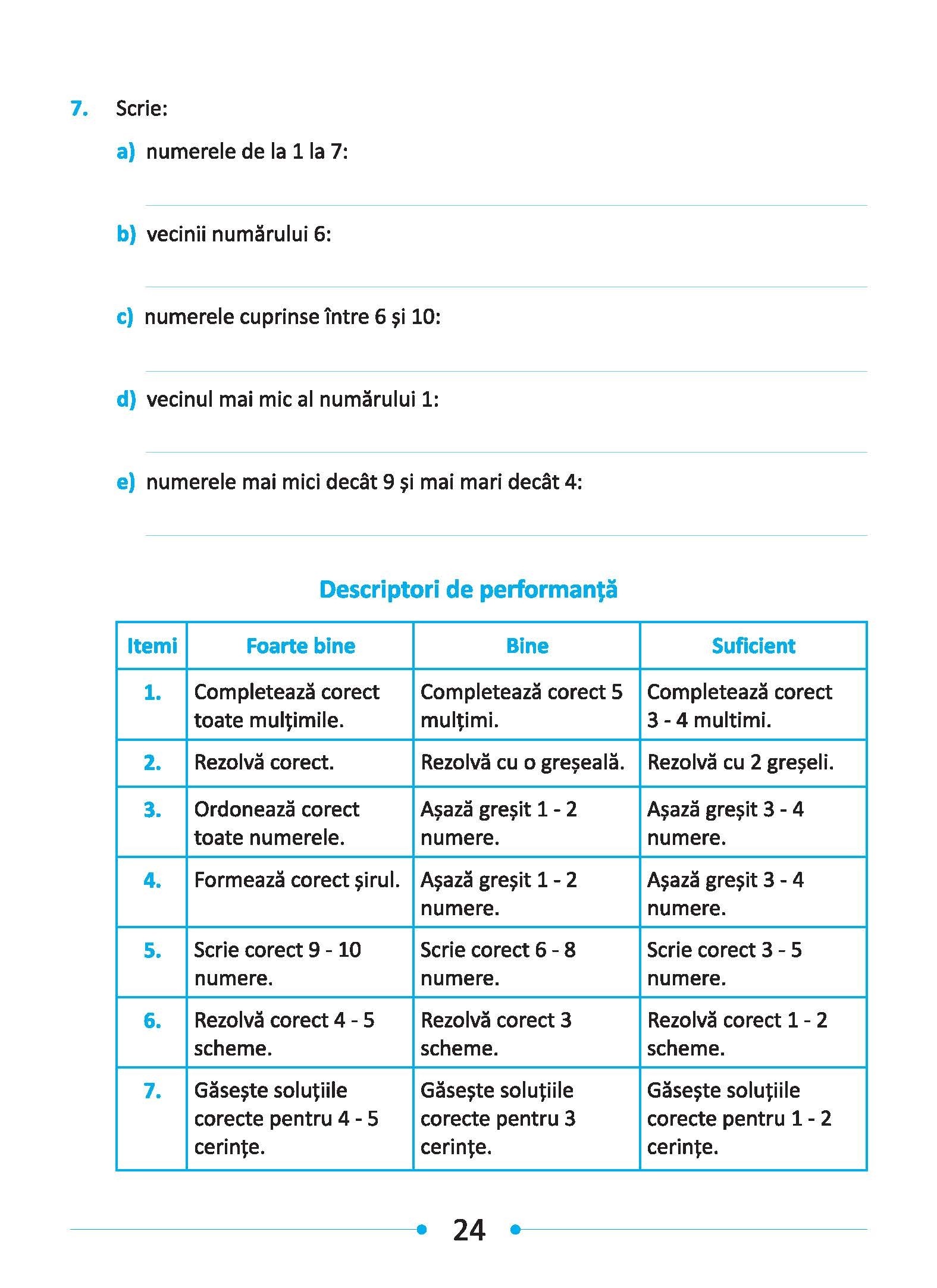 7. Scrie:

a) numerele de la 1 la 7:

b) vecinii numărului 6:

c) numerele cuprinse între 6 și 10:

d) vecinul mai mic al numărului 1:

e) numerele mai mici decât 9 și mai mari decât 4:

Descriptori de performanță

| Itemi | Foarte bine | Bine | Suficient |
|---|---|---|---|
| 1. | Completează corect toate mulțimile. | Completează corect 5 mulțimi. | Completează corect 3 - 4 multimi. |
| 2. | Rezolvă corect. | Rezolvă cu o greșeală. | Rezolvă cu 2 greșeli. |
| 3. | Ordonează corect toate numerele. | Așază greșit 1 - 2 numere. | Așază greșit 3 - 4 numere. |
| 4. | Formează corect șirul. | Așază greșit 1 - 2 numere. | Așază greșit 3 - 4 numere. |
| 5. | Scrie corect 9 - 10 numere. | Scrie corect 6 - 8 numere. | Scrie corect 3 - 5 numere. |
| 6. | Rezolvă corect 4 - 5 scheme. | Rezolvă corect 3 scheme. | Rezolvă corect 1 - 2 scheme. |
| 7. | Găsește soluțiile corecte pentru 4 - 5 cerințe. | Găsește soluțiile corecte pentru 3 cerințe. | Găsește soluțiile corecte pentru 1 - 2 cerințe. |

24